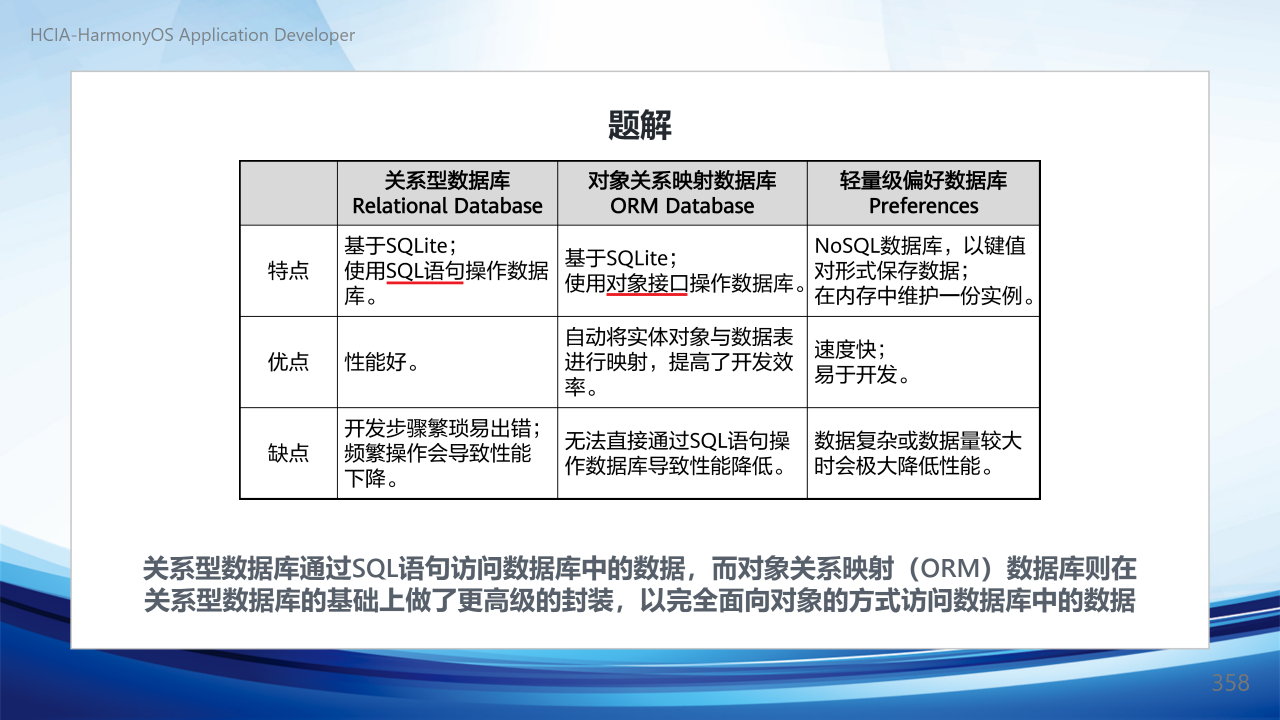 HCIA-HarmonyOS Application Developer

题解

|  | 关系型数据库 Relational Database | 对象关系映射数据库 ORM Database | 轻量级偏好数据库 Preferences |
|---|---|---|---|
| 特点 | 基于SQLite；使用SQL语句操作数据库。 | 基于SQLite；使用对象接口操作数据库。 | NoSQL数据库，以键值对形式保存数据；在内存中维护一份实例。 |
| 优点 | 性能好。 | 自动将实体对象与数据表进行映射，提高了开发效率。 | 速度快；易于开发。 |
| 缺点 | 开发步骤繁琐易出错；频繁操作会导致性能下降。 | 无法直接通过SQL语句操作数据库导致性能降低。 | 数据复杂或数据量较大时会极大降低性能。 |

关系型数据库通过SQL语句访问数据库中的数据，而对象关系映射（ORM）数据库则在关系型数据库的基础上做了更高级的封装，以完全面向对象的方式访问数据库中的数据

358